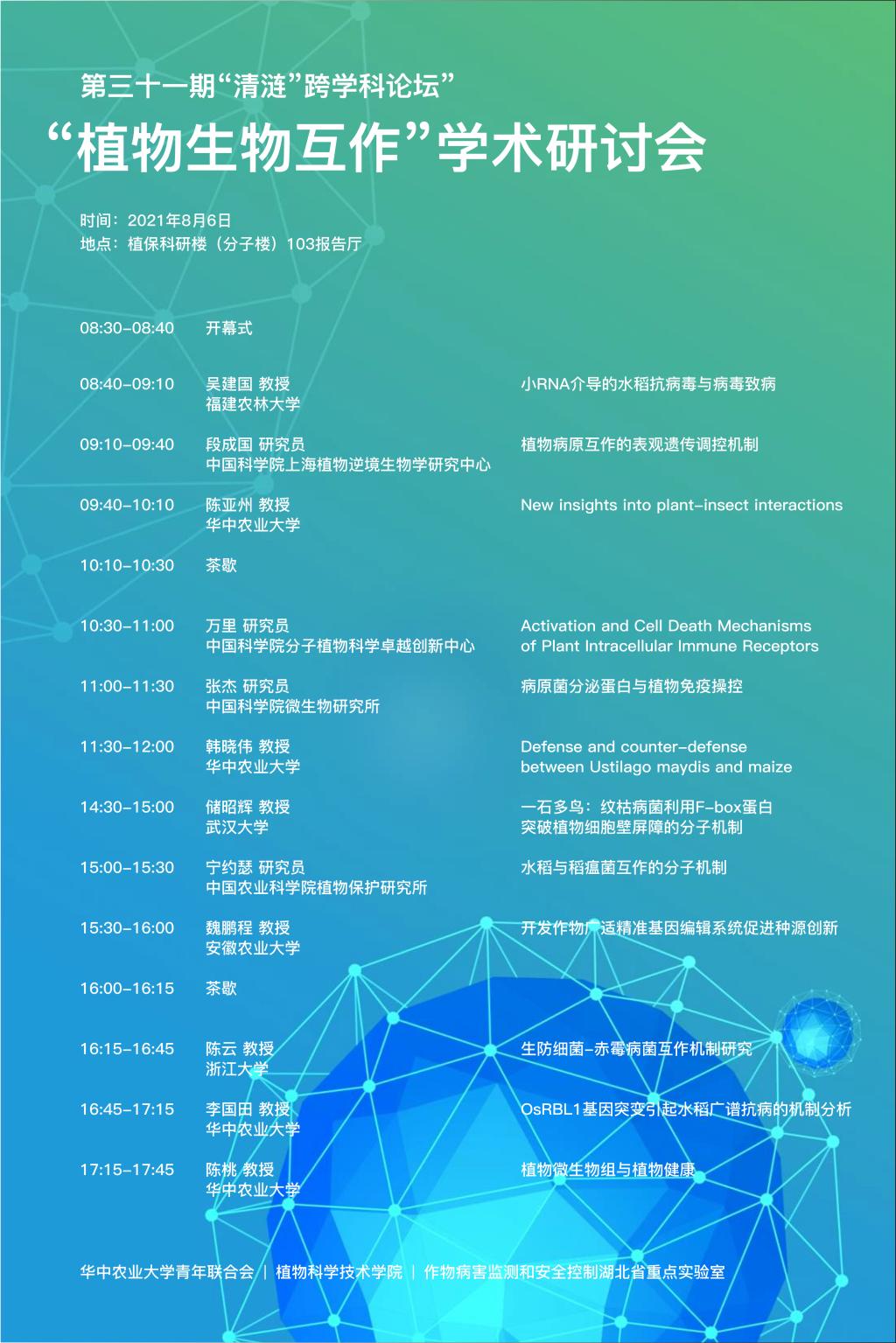 第三十一期“清涟”跨学科论坛”
“植物生物互作”学术研讨会

时间：2021年8月6日
地点：植保科研楼（分子楼）103报告厅

08:30-08:40 开幕式

08:40-09:10 吴建国 教授 福建农林大学 小RNA介导的水稻抗病毒与病毒致病

09:10-09:40 段成国 研究员 中国科学院上海植物逆境生物学研究中心 植物病原互作的表观遗传调控机制

09:40-10:10 陈亚州 教授 华中农业大学 New insights into plant-insect interactions

10:10-10:30 茶歇

10:30-11:00 万里 研究员 中国科学院分子植物科学卓越创新中心 Activation and Cell Death Mechanisms of Plant Intracellular Immune Receptors

11:00-11:30 张杰 研究员 中国科学院微生物研究所 病原菌分泌蛋白与植物免疫操控

11:30-12:00 韩晓伟 教授 华中农业大学 Defense and counter-defense between Ustilago maydis and maize

14:30-15:00 储昭辉 教授 武汉大学 一石多鸟：纹枯病菌利用F-box蛋白突破植物细胞壁屏障的分子机制

15:00-15:30 宁约瑟 研究员 中国农业科学院植物保护研究所 水稻与稻瘟菌互作的分子机制

15:30-16:00 魏鹏程 教授 安徽农业大学 开发作物广适精准基因编辑系统促进种源创新

16:00-16:15 茶歇

16:15-16:45 陈云 教授 浙江大学 生防细菌-赤霉病菌互作机制研究

16:45-17:15 李国田 教授 华中农业大学 OsRBL1基因突变引起水稻广谱抗病的机制分析

17:15-17:45 陈桃 教授 华中农业大学 植物微生物组与植物健康

华中农业大学青年联合会 | 植物科学技术学院 | 作物病害监测和安全控制湖北省重点实验室